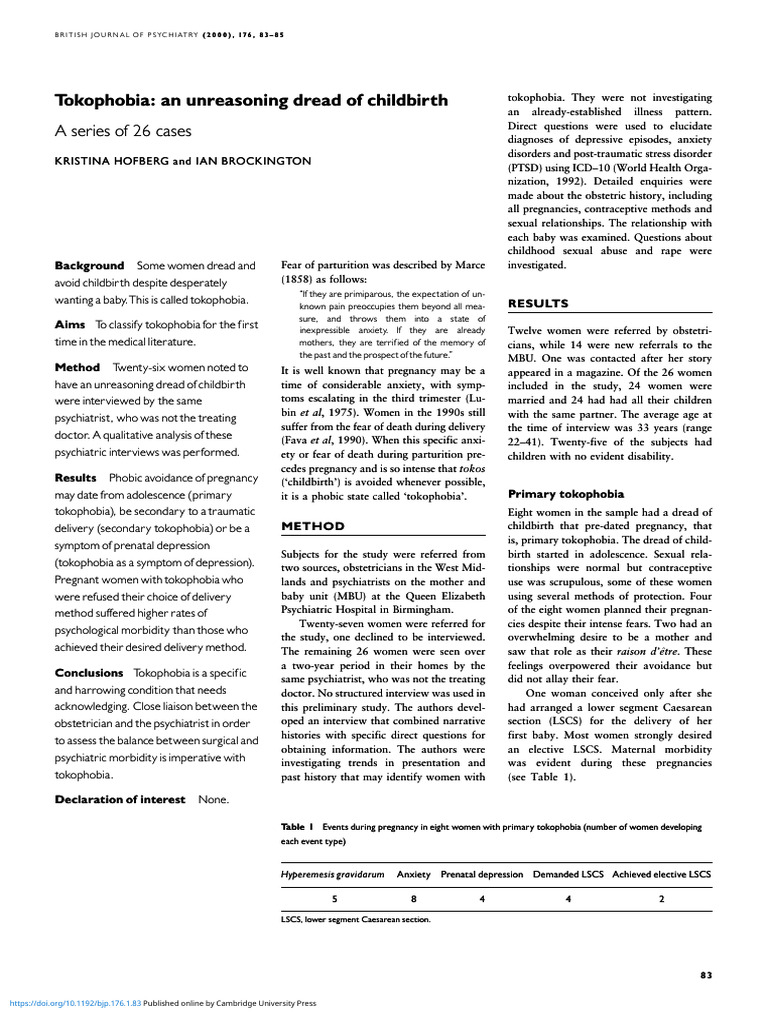 BRITISH JOURNAL OF PSYCHIATRY (2000), 176, 83–85

Tokophobia: an unreasoning dread of childbirth

A series of 26 cases

KRISTINA HOFBERG and IAN BROCKINGTON

Background Some women dread and avoid childbirth despite desperately wanting a baby. This is called tokophobia.

Aims To classify tokophobia for the first time in the medical literature.

Method Twenty-six women noted to have an unreasoning dread of childbirth were interviewed by the same psychiatrist, who was not the treating doctor. A qualitative analysis of these psychiatric interviews was performed.

Results Phobic avoidance of pregnancy may date from adolescence (primary tokophobia), be secondary to a traumatic delivery (secondary tokophobia) or be a symptom of prenatal depression (tokophobia as a symptom of depression). Pregnant women with tokophobia who were refused their choice of delivery method suffered higher rates of psychological morbidity than those who achieved their desired delivery method.

Conclusions Tokophobia is a specific and harrowing condition that needs acknowledging. Close liaison between the obstetrician and the psychiatrist in order to assess the balance between surgical and psychiatric morbidity is imperative with tokophobia.

Declaration of interest None.

Fear of parturition was described by Marce (1858) as follows:

"If they are primiparous, the expectation of unknown pain preoccupies them beyond all measure, and throws them into a state of inexpressible anxiety. If they are already mothers, they are terrified of the memory of the past and the prospect of the future."

It is well known that pregnancy may be a time of considerable anxiety, with symptoms escalating in the third trimester (Lubin et al, 1975). Women in the 1990s still suffer from the fear of death during delivery (Fava et al, 1990). When this specific anxiety or fear of death during parturition precedes pregnancy and is so intense that tokos ('childbirth') is avoided whenever possible, it is a phobic state called 'tokophobia'.

METHOD

Subjects for the study were referred from two sources, obstetricians in the West Midlands and psychiatrists on the mother and baby unit (MBU) at the Queen Elizabeth Psychiatric Hospital in Birmingham.

Twenty-seven women were referred for the study, one declined to be interviewed. The remaining 26 women were seen over a two-year period in their homes by the same psychiatrist, who was not the treating doctor. No structured interview was used in this preliminary study. The authors developed an interview that combined narrative histories with specific direct questions for obtaining information. The authors were investigating trends in presentation and past history that may identify women with tokophobia. They were not investigating an already-established illness pattern. Direct questions were used to elucidate diagnoses of depressive episodes, anxiety disorders and post-traumatic stress disorder (PTSD) using ICD–10 (World Health Organization, 1992). Detailed enquiries were made about the obstetric history, including all pregnancies, contraceptive methods and sexual relationships. The relationship with each baby was examined. Questions about childhood sexual abuse and rape were investigated.

RESULTS

Twelve women were referred by obstetricians, while 14 were new referrals to the MBU. One was contacted after her story appeared in a magazine. Of the 26 women included in the study, 24 women were married and 24 had had all their children with the same partner. The average age at the time of interview was 33 years (range 22–41). Twenty-five of the subjects had children with no evident disability.

Primary tokophobia

Eight women in the sample had a dread of childbirth that pre-dated pregnancy, that is, primary tokophobia. The dread of childbirth started in adolescence. Sexual relationships were normal but contraceptive use was scrupulous, some of these women using several methods of protection. Four of the eight women planned their pregnancies despite their intense fears. Two had an overwhelming desire to be a mother and saw that role as their raison d'être. These feelings overpowered their avoidance but did not allay their fear.

One woman conceived only after she had arranged a lower segment Caesarean section (LSCS) for the delivery of her first baby. Most women strongly desired an elective LSCS. Maternal morbidity was evident during these pregnancies (see Table 1).

Table 1 Events during pregnancy in eight women with primary tokophobia (number of women developing each event type)

| Hyperemesis gravidarum | Anxiety | Prenatal depression | Demanded LSCS | Achieved elective LSCS |
|---|---|---|---|---|
| 5 | 8 | 4 | 4 | 2 |

LSCS, lower segment Caesarean section.

83

https://doi.org/10.1192/bjp.176.1.83 Published online by Cambridge University Press